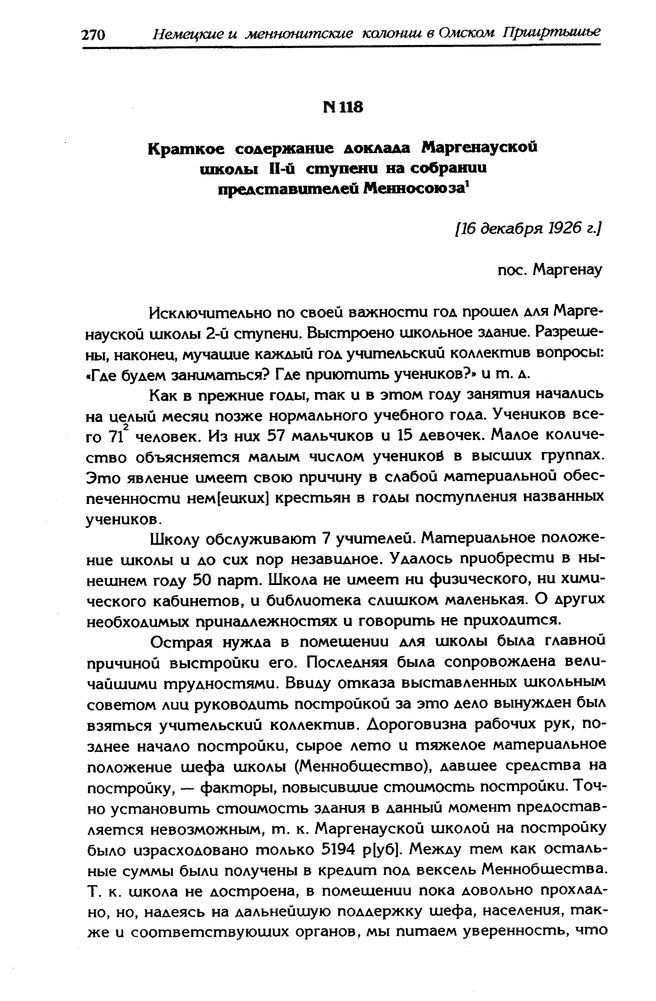 270 Немецкие и меннонитские колонии в Омском Прииртышье

N 118

Краткое содержание доклада Маргенауской школы II-й ступени на собрании представителей Менносоюза$^1$

[16 декабря 1926 г.]

пос. Маргенау

Исключительно по своей важности год прошел для Маргенауской школы 2-й ступени. Выстроено школьное здание. Разрешены, наконец, мучащие каждый год учительский коллектив вопросы: «Где будем заниматься? Где приютить учеников?» и т. д.

Как в прежние годы, так и в этом году занятия начались на целый месяц позже нормального учебного года. Учеников всего 71$^2$ человек. Из них 57 мальчиков и 15 девочек. Малое количество объясняется малым числом учеников в высших группах. Это явление имеет свою причину в слабой материальной обеспеченности нем[ецких] крестьян в годы поступления названных учеников.

Школу обслуживают 7 учителей. Материальное положение школы и до сих пор незавидное. Удалось приобрести в нынешнем году 50 парт. Школа не имеет ни физического, ни химического кабинетов, и библиотека слишком маленькая. О других необходимых принадлежностях и говорить не приходится.

Острая нужда в помещении для школы была главной причиной выстройки его. Последняя была сопровождена величайшими трудностями. Ввиду отказа выставленных школьным советом лиц руководить постройкой за это дело вынужден был взяться учительский коллектив. Дороговизна рабочих рук, позднее начало постройки, сырое лето и тяжелое материальное положение шефа школы (Меннобщество), давшее средства на постройку, — факторы, повысившие стоимость постройки. Точно установить стоимость здания в данный момент предоставляется невозможным, т. к. Маргенауской школой на постройку было израсходовано только 5194 р[уб]. Между тем как остальные суммы были получены в кредит под вексель Меннобщества. Т. к. школа не достроена, в помещении пока довольно прохладно, но, надеясь на дальнейшую поддержку шефа, населения, также и соответствующих органов, мы питаем уверенность, что